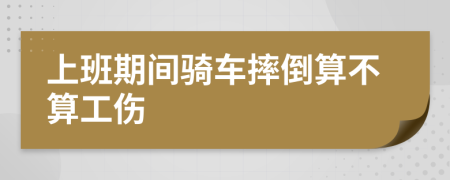 上班期间骑车摔倒算不算工伤